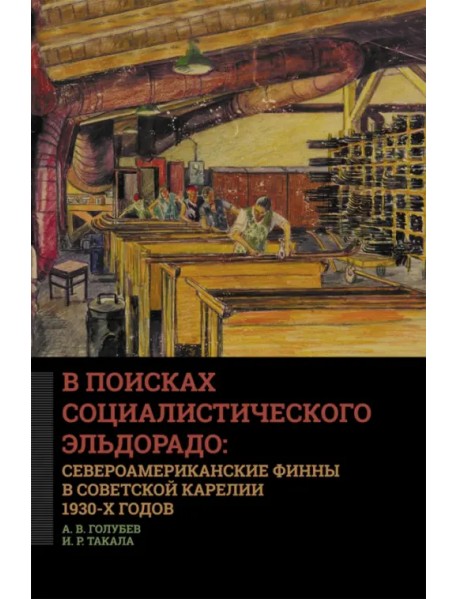 В ПОИСКАХ СОЦИАЛИСТИЧЕСКОГО ЭЛЬДОРАДО:

СЕВЕРОАМЕРИКАНСКИЕ ФИННЫ В СОВЕТСКОЙ КАРЕЛИИ 1930-Х ГОДОВ

А. В. ГОЛУБЕВ
И. Р. ТАКАЛА